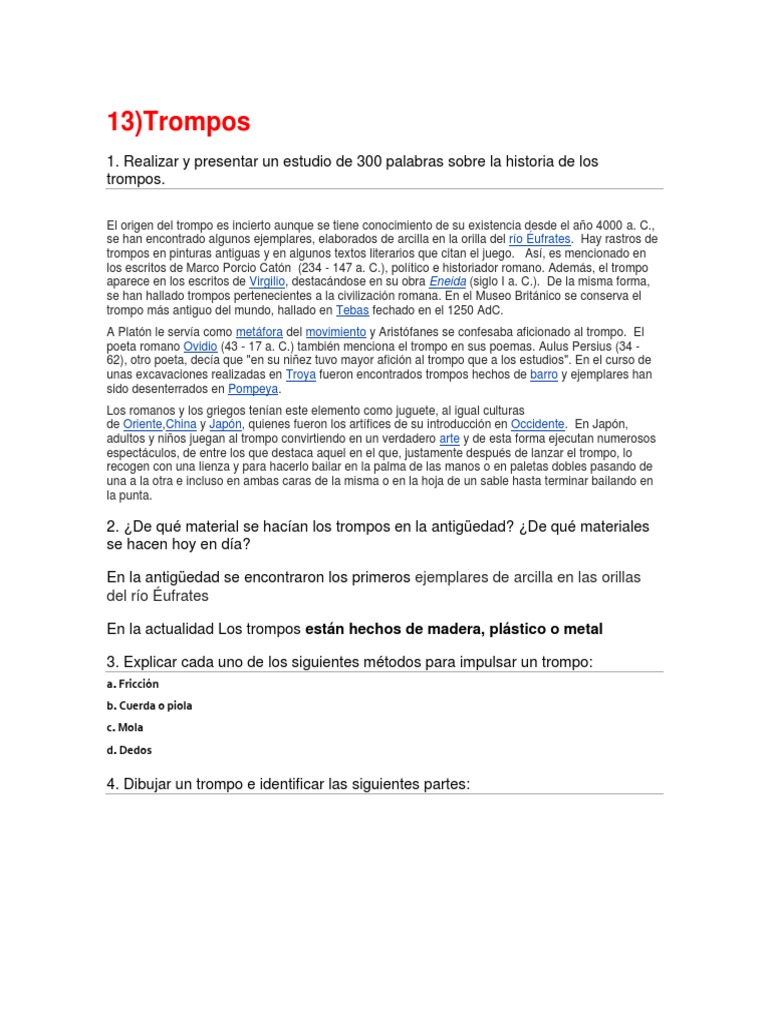 13)Trompos

1. Realizar y presentar un estudio de 300 palabras sobre la historia de los trompos.

El origen del trompo es incierto aunque se tiene conocimiento de su existencia desde el año 4000 a. C., se han encontrado algunos ejemplares, elaborados de arcilla en la orilla del río Eufrates. Hay rastros de trompos en pinturas antiguas y en algunos textos literarios que citan el juego. Así, es mencionado en los escritos de Marco Porcio Catón (234 - 147 a. C.), político e historiador romano. Además, el trompo aparece en los escritos de Virgilio, destacándose en su obra Eneida (siglo I a. C.). De la misma forma, se han hallado trompos pertenecientes a la civilización romana. En el Museo Británico se conserva el trompo más antiguo del mundo, hallado en Tebas fechado en el 1250 AdC.

A Platón le servía como metáfora del movimiento y Aristófanes se confesaba aficionado al trompo. El poeta romano Ovidio (43 - 17 a. C.) también menciona el trompo en sus poemas. Aulus Persius (34 - 62), otro poeta, decía que "en su niñez tuvo mayor afición al trompo que a los estudios". En el curso de unas excavaciones realizadas en Troya fueron encontrados trompos hechos de barro y ejemplares han sido desenterrados en Pompeya.

Los romanos y los griegos tenían este elemento como juguete, al igual culturas de Oriente,China y Japón, quienes fueron los artífices de su introducción en Occidente. En Japón, adultos y niños juegan al trompo convirtiendo en un verdadero arte y de esta forma ejecutan numerosos espectáculos, de entre los que destaca aquel en el que, justamente después de lanzar el trompo, lo recogen con una lienza y para hacerlo bailar en la palma de las manos o en paletas dobles pasando de una a la otra e incluso en ambas caras de la misma o en la hoja de un sable hasta terminar bailando en la punta.

2. ¿De qué material se hacían los trompos en la antigüedad? ¿De qué materiales se hacen hoy en día?

En la antigüedad se encontraron los primeros ejemplares de arcilla en las orillas del río Éufrates

En la actualidad Los trompos están hechos de madera, plástico o metal

3. Explicar cada uno de los siguientes métodos para impulsar un trompo:

a. Fricción

b. Cuerda o piola

c. Mola

d. Dedos

4. Dibujar un trompo e identificar las siguientes partes: